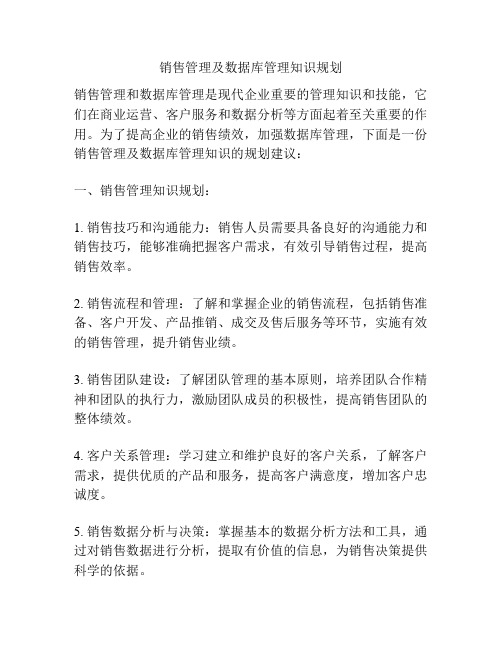 销售管理及数据库管理知识规划

销售管理和数据库管理是现代企业重要的管理知识和技能，它们在商业运营、客户服务和数据分析等方面起着至关重要的作用。为了提高企业的销售绩效，加强数据库管理，下面是一份销售管理及数据库管理知识的规划建议：

一、销售管理知识规划：

1. 销售技巧和沟通能力：销售人员需要具备良好的沟通能力和销售技巧，能够准确把握客户需求，有效引导销售过程，提高销售效率。

2. 销售流程和管理：了解和掌握企业的销售流程，包括销售准备、客户开发、产品推销、成交及售后服务等环节，实施有效的销售管理，提升销售业绩。

3. 销售团队建设：了解团队管理的基本原则，培养团队合作精神和团队的执行力，激励团队成员的积极性，提高销售团队的整体绩效。

4. 客户关系管理：学习建立和维护良好的客户关系，了解客户需求，提供优质的产品和服务，提高客户满意度，增加客户忠诚度。

5. 销售数据分析与决策：掌握基本的数据分析方法和工具，通过对销售数据进行分析，提取有价值的信息，为销售决策提供科学的依据。